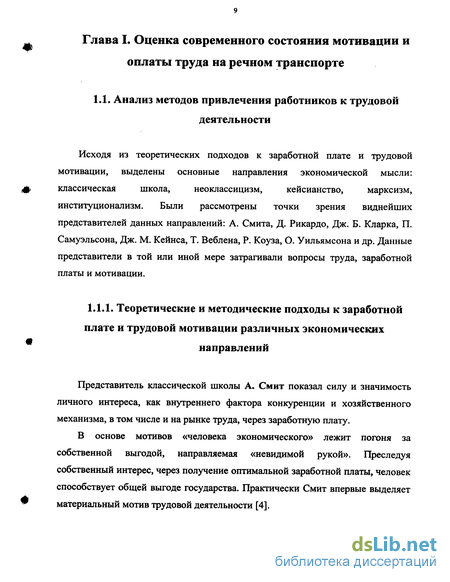 9

Глава I. Оценка современного состояния мотивации и оплаты труда на речном транспорте

1.1. Анализ методов привлечения работников к трудовой деятельности

Исходя из теоретических подходов к заработной плате и трудовой мотивации, выделены основные направления экономической мысли: классическая школа, неоклассицизм, кейсианство, марксизм, институционализм. Были рассмотрены точки зрения виднейших представителей данных направлений: А. Смита, Д. Рикардо, Дж. Б. Кларка, П. Самуэльсона, Дж. М. Кейнса, Т. Веблена, Р. Коуза, О. Уильямсона и др. Данные представители в той или иной мере затрагивали вопросы труда, заработной платы и мотивации.

1.1.1. Теоретические и методические подходы к заработной плате и трудовой мотивации различных экономических направлений

Представитель классической школы А. Смит показал силу и значимость личного интереса, как внутреннего фактора конкуренции и хозяйственного механизма, в том числе и на рынке труда, через заработную плату.

В основе мотивов «человека экономического» лежит погоня за собственной выгодой, направляемая «невидимой рукой». Преследуя собственный интерес, через получение оптимальной заработной платы, человек способствует общей выгоде государства. Практически Смит впервые выделяет материальный мотив трудовой деятельности [4].

dsLib.net
библиотека диссертаций